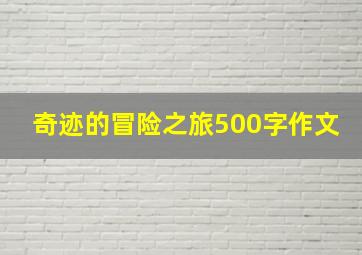 奇迹的冒险之旅500字作文